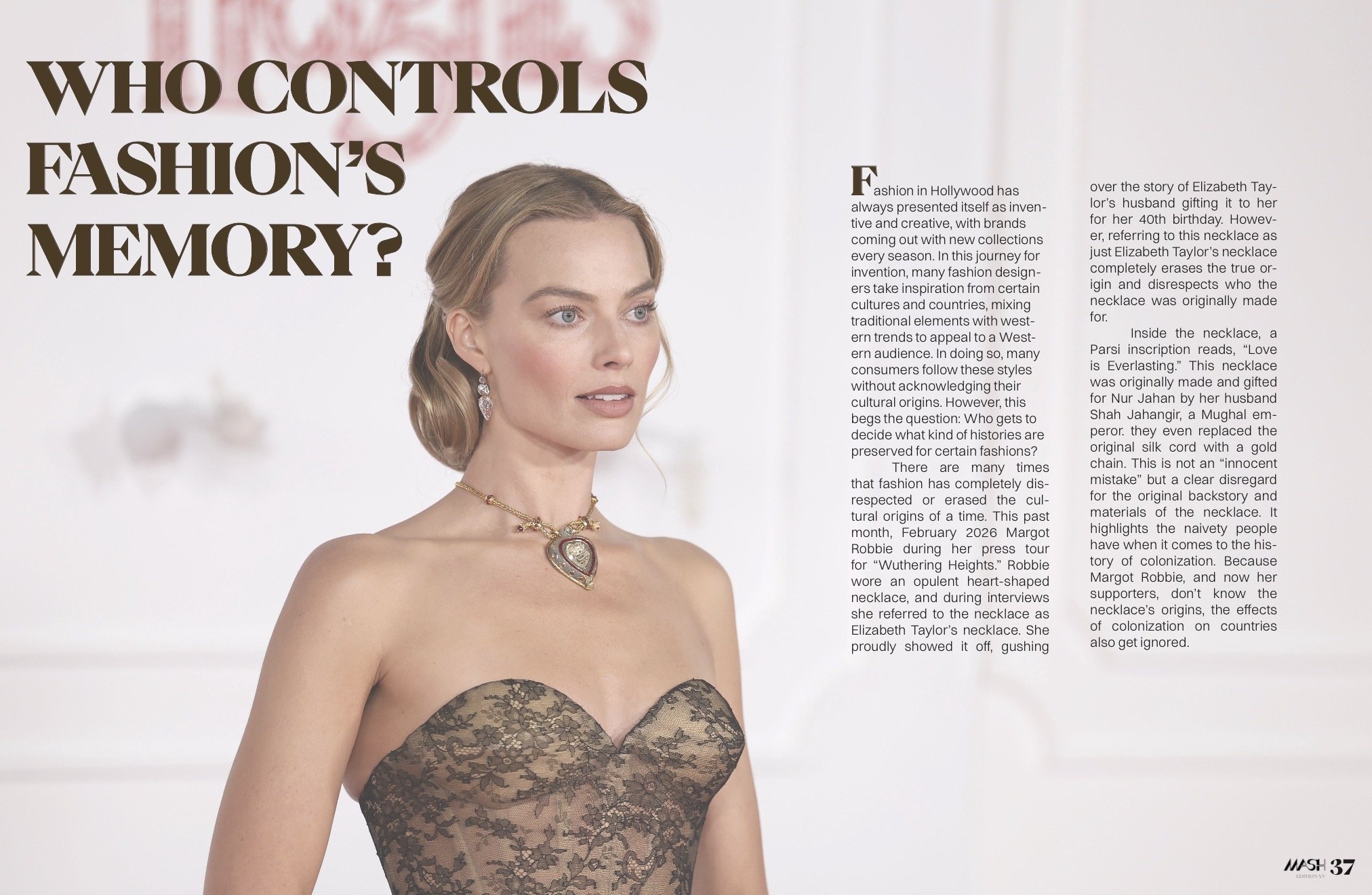 WHO CONTROLS FASHION'S MEMORY?

Fashion in Hollywood has always presented itself as inventive and creative, with brands coming out with new collections every season. In this journey for invention, many fashion designers take inspiration from certain cultures and countries, mixing traditional elements with western trends to appeal to a Western audience. In doing so, many consumers follow these styles without acknowledging their cultural origins. However, this begs the question: Who gets to decide what kind of histories are preserved for certain fashions?

There are many times that fashion has completely disrespected or erased the cultural origins of a time. This past month, February 2026 Margot Robbie during her press tour for "Wuthering Heights." Robbie wore an opulent heart-shaped necklace, and during interviews she referred to the necklace as Elizabeth Taylor's necklace. She proudly showed it off, gushing over the story of Elizabeth Taylor's husband gifting it to her for her 40th birthday. However, referring to this necklace as just Elizabeth Taylor's necklace completely erases the true origin and disrespects who the necklace was originally made for.

Inside the necklace, a Parsi inscription reads, "Love is Everlasting." This necklace was originally made and gifted for Nur Jahan by her husband Shah Jahangir, a Mughal emperor. they even replaced the original silk cord with a gold chain. This is not an "innocent mistake" but a clear disregard for the original backstory and materials of the necklace. It highlights the naivety people have when it comes to the history of colonization. Because Margot Robbie, and now her supporters, don't know the necklace's origins, the effects of colonization on countries also get ignored.

MASH EDITION XV 37